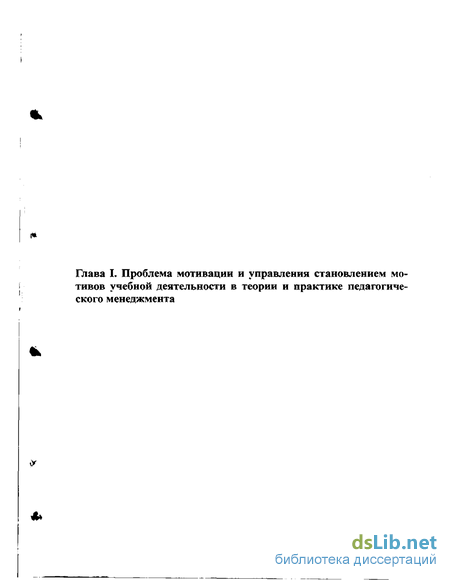 Глава I. Проблема мотивации и управления становлением мотивов учебной деятельности в теории и практике педагогического менеджмента

dsLib.net
библиотека диссертаций